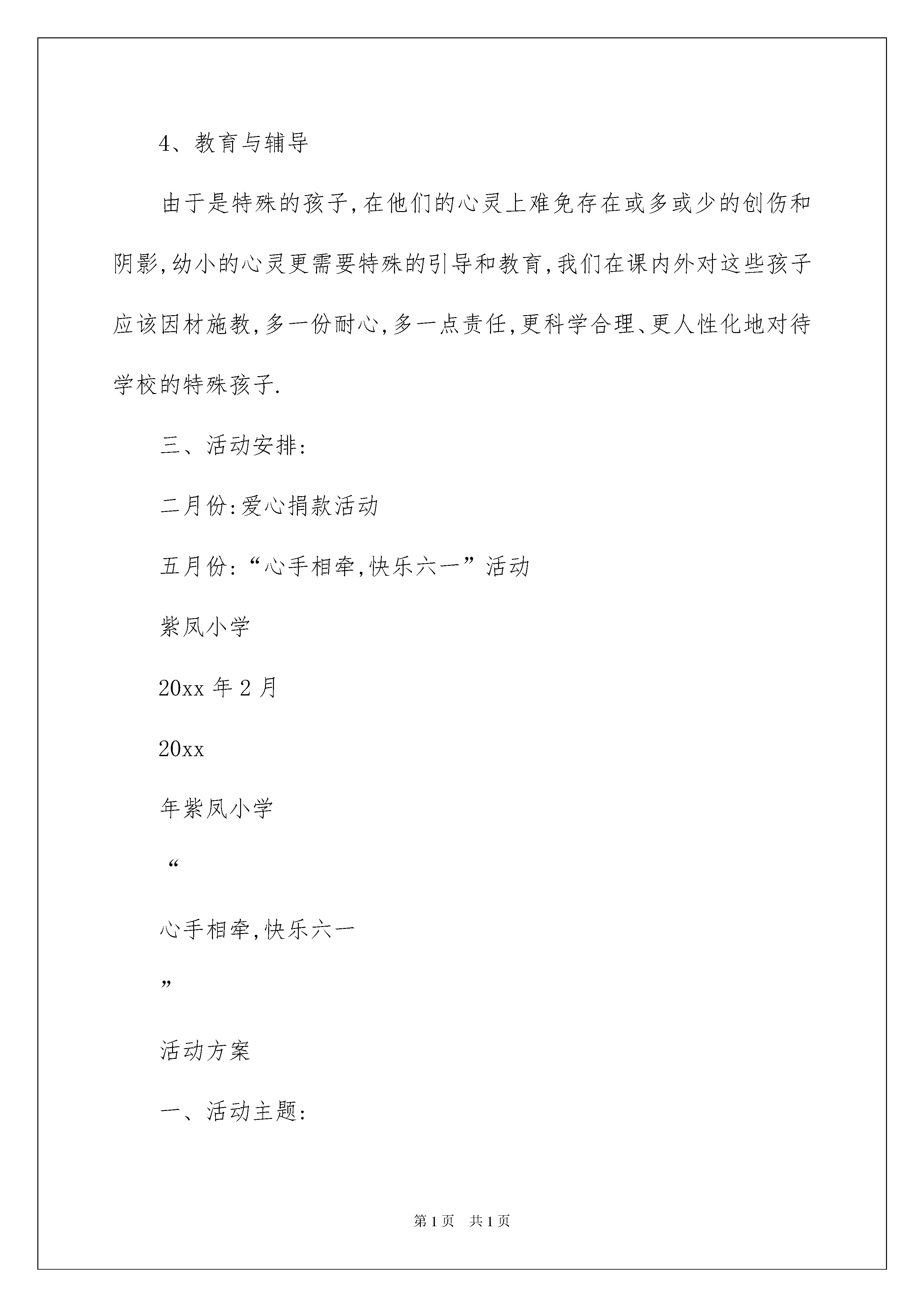 4、教育与辅导

由于是特殊的孩子,在他们的心灵上难免存在或多或少的创伤和阴影,幼小的心灵更需要特殊的引导和教育,我们在课内外对这些孩子应该因材施教,多一份耐心,多一点责任,更科学合理、更人性化地对待学校的特殊孩子.

三、活动安排:

二月份:爱心捐款活动

五月份:“心手相牵,快乐六一”活动

紫凤小学

20xx 年 2 月

20xx

年紫凤小学

“

心手相牵,快乐六一

”

活动方案

一、活动主题:

第 1 页　共 1 页